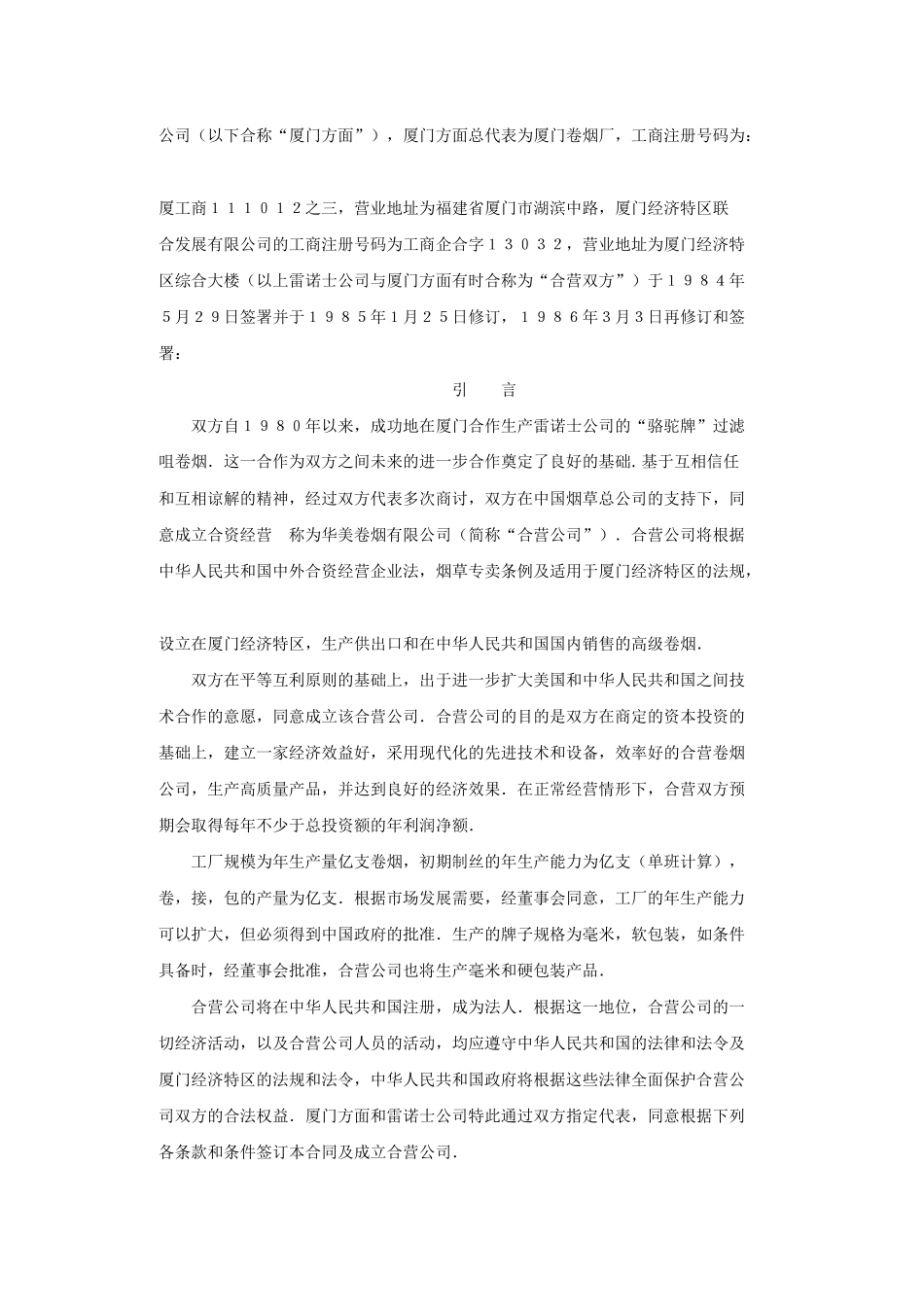 公司（以下合称“厦门方面”），厦门方面总代表为厦门卷烟厂，工商注册号码为：

厦工商１１１０１２之三，营业地址为福建省厦门市湖滨中路，厦门经济特区联合发展有限公司的工商注册号码为工商企合字１３０３２，营业地址为厦门经济特区综合大楼（以上雷诺士公司与厦门方面有时合称为“合营双方”）于１９８４年５月２９日签署并于１９８５年１月２５日修订，１９８６年３月３日再修订和签署：

引　言

双方自１９８０年以来，成功地在厦门合作生产雷诺士公司的“骆驼牌”过滤咀卷烟．这一合作为双方之间未来的进一步合作奠定了良好的基础．基于互相信任和互相谅解的精神，经过双方代表多次商讨，双方在中国烟草总公司的支持下，同意成立合资经营　称为华美卷烟有限公司（简称“合营公司”）．合营公司将根据中华人民共和国中外合资经营企业法，烟草专卖条例及适用于厦门经济特区的法规，

设立在厦门经济特区，生产供出口和在中华人民共和国国内销售的高级卷烟．

双方在平等互利原则的基础上，出于进一步扩大美国和中华人民共和国之间技术合作的意愿，同意成立该合营公司．合营公司的目的是双方在商定的资本投资的基础上，建立一家经济效益好，采用现代化的先进技术和设备，效率好的合营卷烟公司，生产高质量产品，并达到良好的经济效果．在正常经营情形下，合营双方预期会取得每年不少于总投资额的年利润净额．

工厂规模为年生产量亿支卷烟，初期制丝的年生产能力为亿支（单班计算），卷，接，包的产量为亿支．根据市场发展需要，经董事会同意，工厂的年生产能力可以扩大，但必须得到中国政府的批准．生产的牌子规格为毫米，软包装，如条件具备时，经董事会批准，合营公司也将生产毫米和硬包装产品．

合营公司将在中华人民共和国注册，成为法人．根据这一地位，合营公司的一切经济活动，以及合营公司人员的活动，均应遵守中华人民共和国的法律和法令及厦门经济特区的法规和法令，中华人民共和国政府将根据这些法律全面保护合营公司双方的合法权益．厦门方面和雷诺士公司特此通过双方指定代表，同意根据下列各条款和条件签订本合同及成立合营公司．